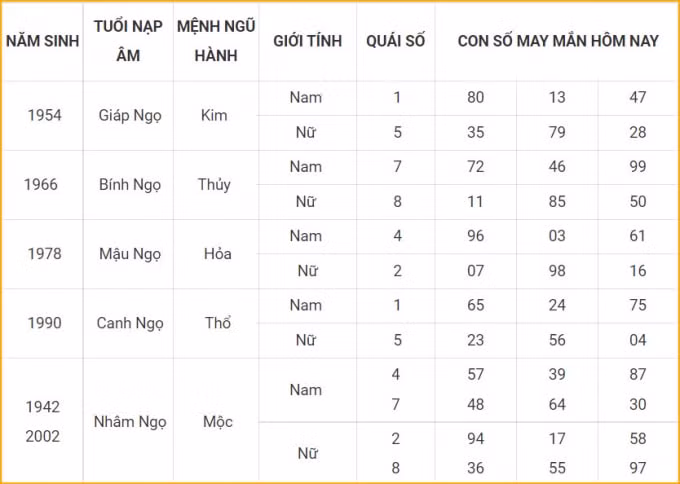 | NĂM SINH | TUỔI NẠP ÂM | MỆNH NGŨ HÀNH | GIỚI TÍNH | QUÁI SỐ | CON SỐ MAY MẮN HÔM NAY | | |
|---|---|---|---|---|---|---|---|
| 1954 | Giáp Ngọ | Kim | Nam | 1 | 80 | 13 | 47 |
| | | | Nữ | 5 | 35 | 79 | 28 |
| 1966 | Bính Ngọ | Thủy | Nam | 7 | 72 | 46 | 99 |
| | | | Nữ | 8 | 11 | 85 | 50 |
| 1978 | Mậu Ngọ | Hỏa | Nam | 4 | 96 | 03 | 61 |
| | | | Nữ | 2 | 07 | 98 | 16 |
| 1990 | Canh Ngọ | Thổ | Nam | 1 | 65 | 24 | 75 |
| | | | Nữ | 5 | 23 | 56 | 04 |
| 1942 2002 | Nhâm Ngọ | Mộc | Nam | 4 7 | 57 48 | 39 64 | 87 30 |
| | | | Nữ | 2 8 | 94 36 | 17 55 | 58 97 |